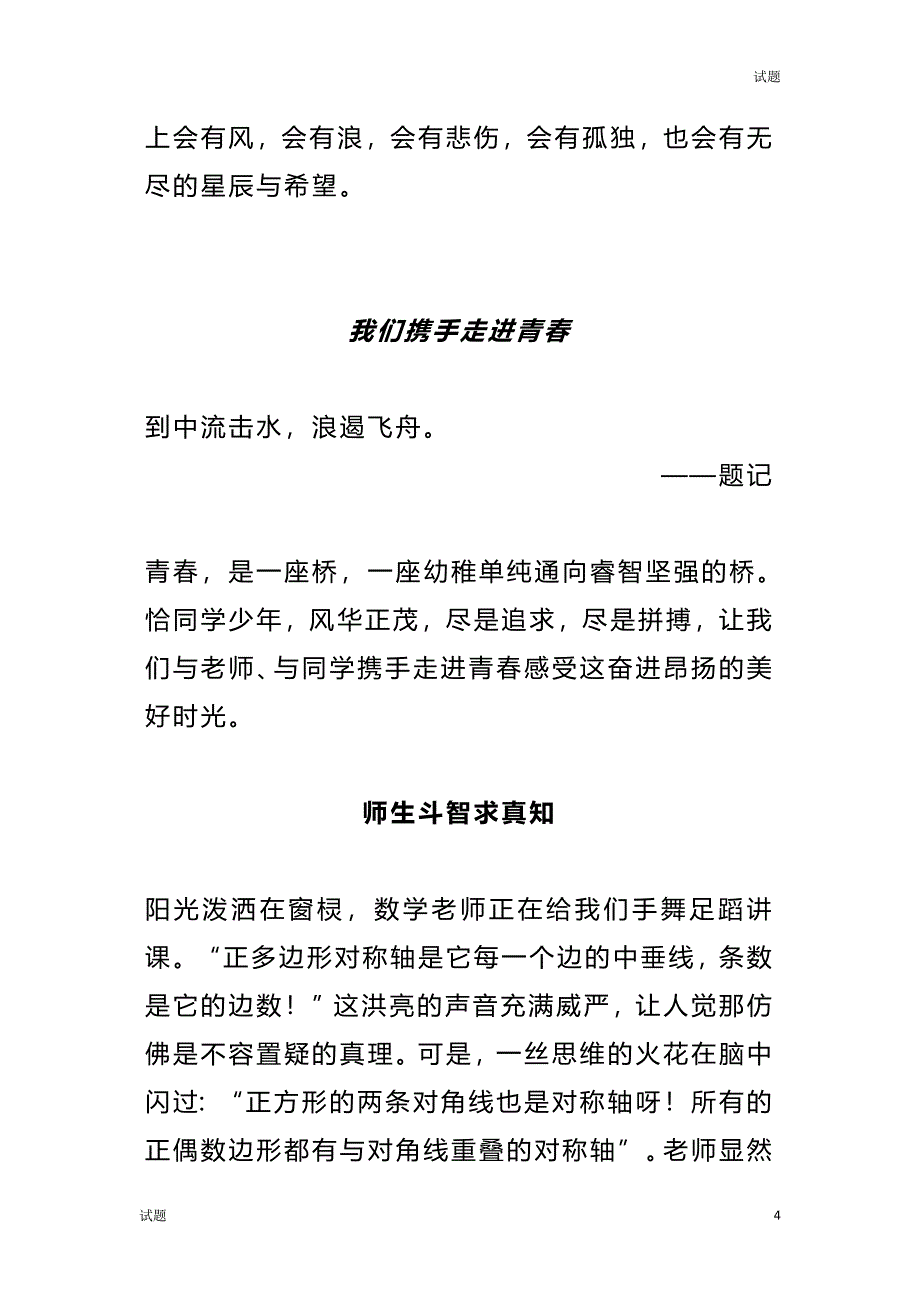 试题

上会有风，会有浪，会有悲伤，会有孤独，也会有无尽的星辰与希望。

我们携手走进青春

到中流击水，浪遏飞舟。

——题记

青春，是一座桥，一座幼稚单纯通向睿智坚强的桥。恰同学少年，风华正茂，尽是追求，尽是拼搏，让我们与老师、与同学携手走进青春感受这奋进昂扬的美好时光。

师生斗智求真知

阳光泼洒在窗棂，数学老师正在给我们手舞足蹈讲课。“正多边形对称轴是它每一个边的中垂线，条数是它的边数！”这洪亮的声音充满威严，让人觉那仿佛是不容置疑的真理。可是，一丝思维的火花在脑中闪过：“正方形的两条对角线也是对称轴呀！所有的正偶数边形都有与对角线重叠的对称轴”。老师显然

试题

4